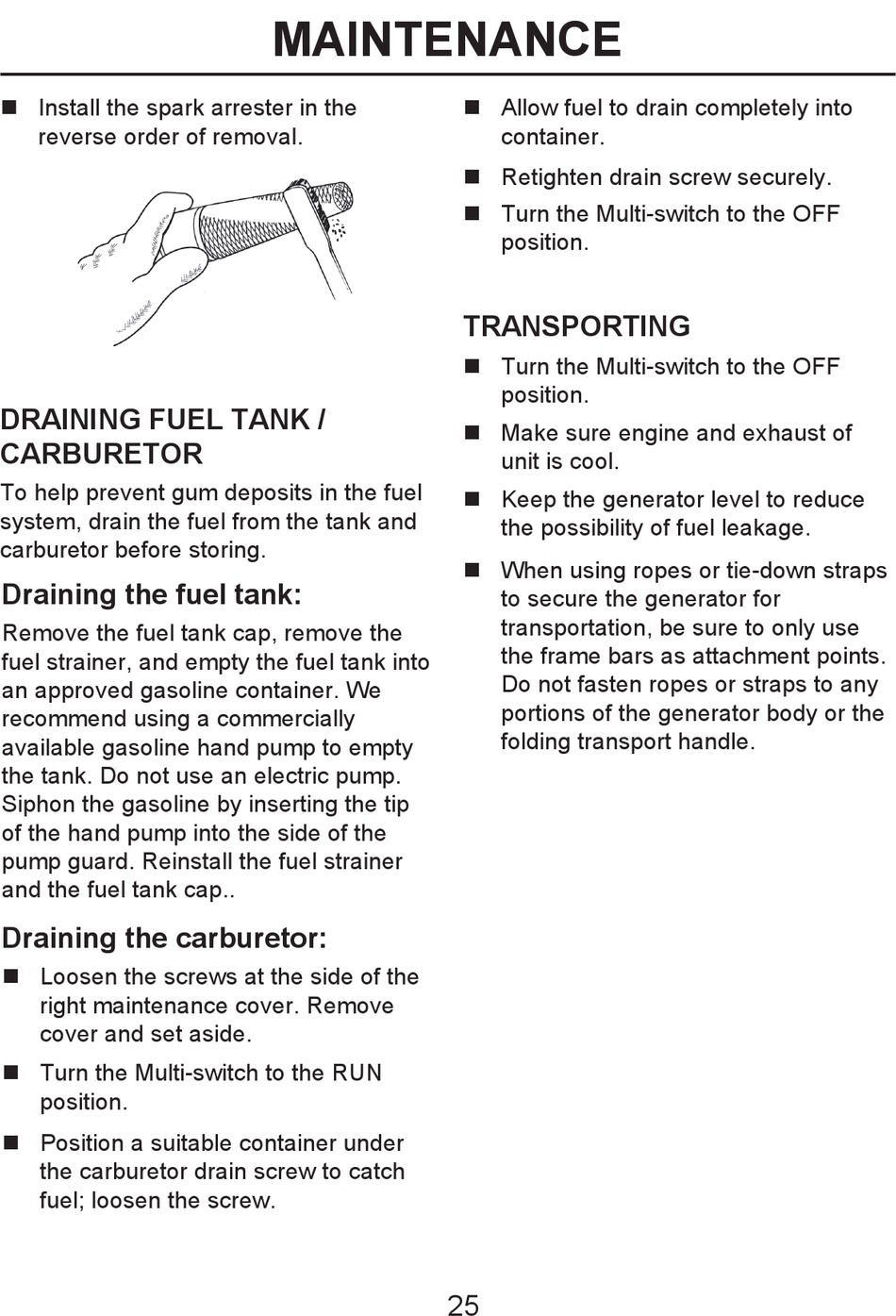 MAINTENANCE

■ Install the spark arrester in the reverse order of removal.

DRAINING FUEL TANK / CARBURETOR

To help prevent gum deposits in the fuel system, drain the fuel from the tank and carburetor before storing.

Draining the fuel tank:

Remove the fuel tank cap, remove the fuel strainer, and empty the fuel tank into an approved gasoline container. We recommend using a commercially available gasoline hand pump to empty the tank. Do not use an electric pump. Siphon the gasoline by inserting the tip of the hand pump into the side of the pump guard. Reinstall the fuel strainer and the fuel tank cap..

Draining the carburetor:

■ Loosen the screws at the side of the right maintenance cover. Remove cover and set aside.

■ Turn the Multi-switch to the RUN position.

■ Position a suitable container under the carburetor drain screw to catch fuel; loosen the screw.

■ Allow fuel to drain completely into container.

■ Retighten drain screw securely.

■ Turn the Multi-switch to the OFF position.

TRANSPORTING

■ Turn the Multi-switch to the OFF position.

■ Make sure engine and exhaust of unit is cool.

■ Keep the generator level to reduce the possibility of fuel leakage.

■ When using ropes or tie-down straps to secure the generator for transportation, be sure to only use the frame bars as attachment points. Do not fasten ropes or straps to any portions of the generator body or the folding transport handle.

25